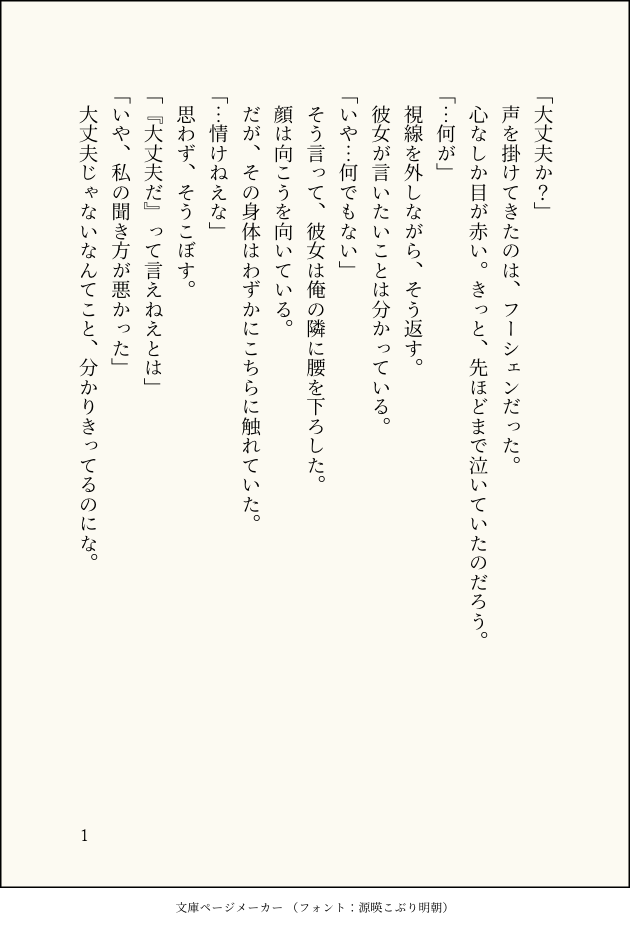 「大丈夫か？」

声を掛けてきたのは、フーシェンだった。

心なしか目が赤い。きっと、先ほどまで泣いていたのだろう。

「…何が」

視線を外しながら、そう返す。

彼女が言いたいことは分かっている。

「いや…何でもない」

そう言って、彼女は俺の隣に腰を下ろした。

顔は向こうを向いている。

だが、その身体はわずかにこちらに触れていた。

「…情けねえな」

思わず、そうこぼす。

「『大丈夫だ』って言えねえとは」

「いや、私の聞き方が悪かった」

大丈夫じゃないなんてこと、分かりきってるのにな。

1

文庫ページメーカー（フォント：源暎こぶり明朝）